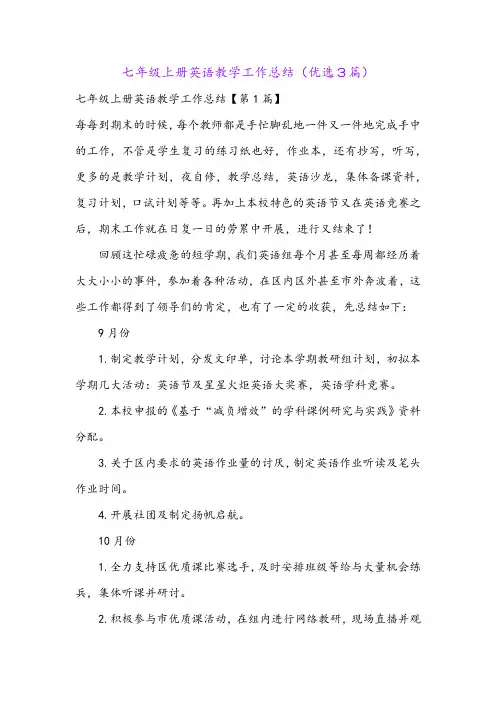 七年级上册英语教学工作总结（优选3篇）

七年级上册英语教学工作总结【第1篇】

每每到期末的时候，每个教师都是手忙脚乱地一件又一件地完成手中的工作，不管是学生复习的练习纸也好，作业本，还有抄写，听写，更多的是教学计划，夜自修，教学总结，英语沙龙，集体备课资料，复习计划，口试计划等等。再加上本校特色的英语节又在英语竞赛之后，期末工作就在日复一日的劳累中开展，进行又结束了！

回顾这忙碌疲惫的短学期，我们英语组每个月甚至每周都经历着大大小小的事件，参加着各种活动，在区内区外甚至市外奔波着，这些工作都得到了领导们的肯定，也有了一定的收获，先总结如下：

9月份

1. 制定教学计划，分发文印单，讨论本学期教研组计划，初拟本学期几大活动：英语节及星星火炬英语大奖赛，英语学科竞赛。

2. 本校申报的《基于“减负增效”的学科课例研究与实践》资料分配。

3. 关于区内要求的英语作业量的讨厌，制定英语作业听读及笔头作业时间。

4. 开展社团及制定扬帆启航。

10月份

1. 全力支持区优质课比赛选手，及时安排班级等给与大量机会练兵，集体听课并研讨。

2. 积极参与市优质课活动，在组内进行网络教研，现场直播并观